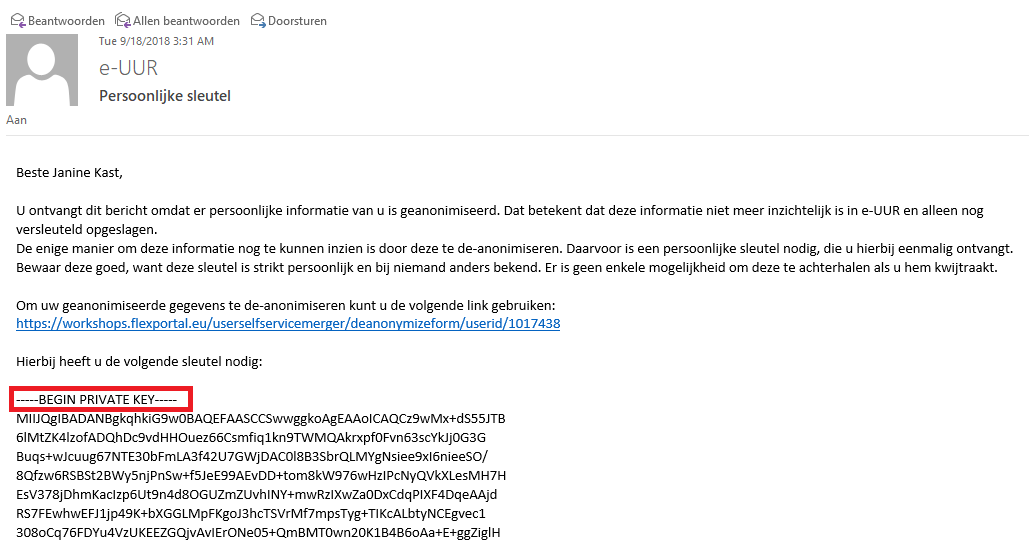 Beantwoorden Allen beantwoorden Doorsturen

Tue 9/18/2018 3:31 AM
e-UUR
Persoonlijke sleutel
Aan

Beste Janine Kast,

U ontvangt dit bericht omdat er persoonlijke informatie van u is geanonimiseerd. Dat betekent dat deze informatie niet meer inzichtelijk is in e-UUR en alleen nog versleuteld opgeslagen.
De enige manier om deze informatie nog te kunnen inzien is door deze te de-anonimiseren. Daarvoor is een persoonlijke sleutel nodig, die u hierbij eenmalig ontvangt. Bewaar deze goed, want deze sleutel is strikt persoonlijk en bij niemand anders bekend. Er is geen enkele mogelijkheid om deze te achterhalen als u hem kwijtraakt.

Om uw geanonimiseerde gegevens te de-anonimiseren kunt u de volgende link gebruiken:
https://workshops.flexportal.eu/userselfservicemerger/deanonymizeform/userid/1017438

Hierbij heeft u de volgende sleutel nodig:

-----BEGIN PRIVATE KEY-----
MIIJQgIBADANBgkqhkiG9w0BAQEFAASCCSwwggkoAgEAAoICAQCz9wMx+dS55JTB
6lMtZK4lzofADQhDc9vdHHOuez66Csmfiq1kn9TWMQAkrxpf0Fvn63scYkJj0G3G
Buqs+wJcuug67NTE30bFmLA3f42U7GWjDAC0l8B3SbrQLMYgNsiee9xI6nieeSO/
8Qfzw6RSBSt2BWy5njPnSw+f5JeE99AEvDD+tom8kW976wHzIPcNyQVkXLesMH7H
EsV378jDhmKacIzp6Ut9n4d8OGUZmZUvhINY+mwRzIXwZa0DxCdqPIXF4DqeAAjd
RS7FEwhwEFJ1jp49K+bXGGLMpFKgoJ3hcTSVrMf7mpsTyg+TIKcALbtyNCEgvec1
308oCq76FDYu4VzUKEEZGQjvAvIErONe05+QmBMT0wn20K1B4B6oAa+E+ggZiglH